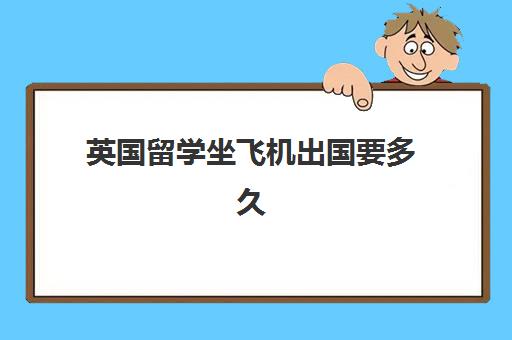 英国留学坐飞机出国要多久